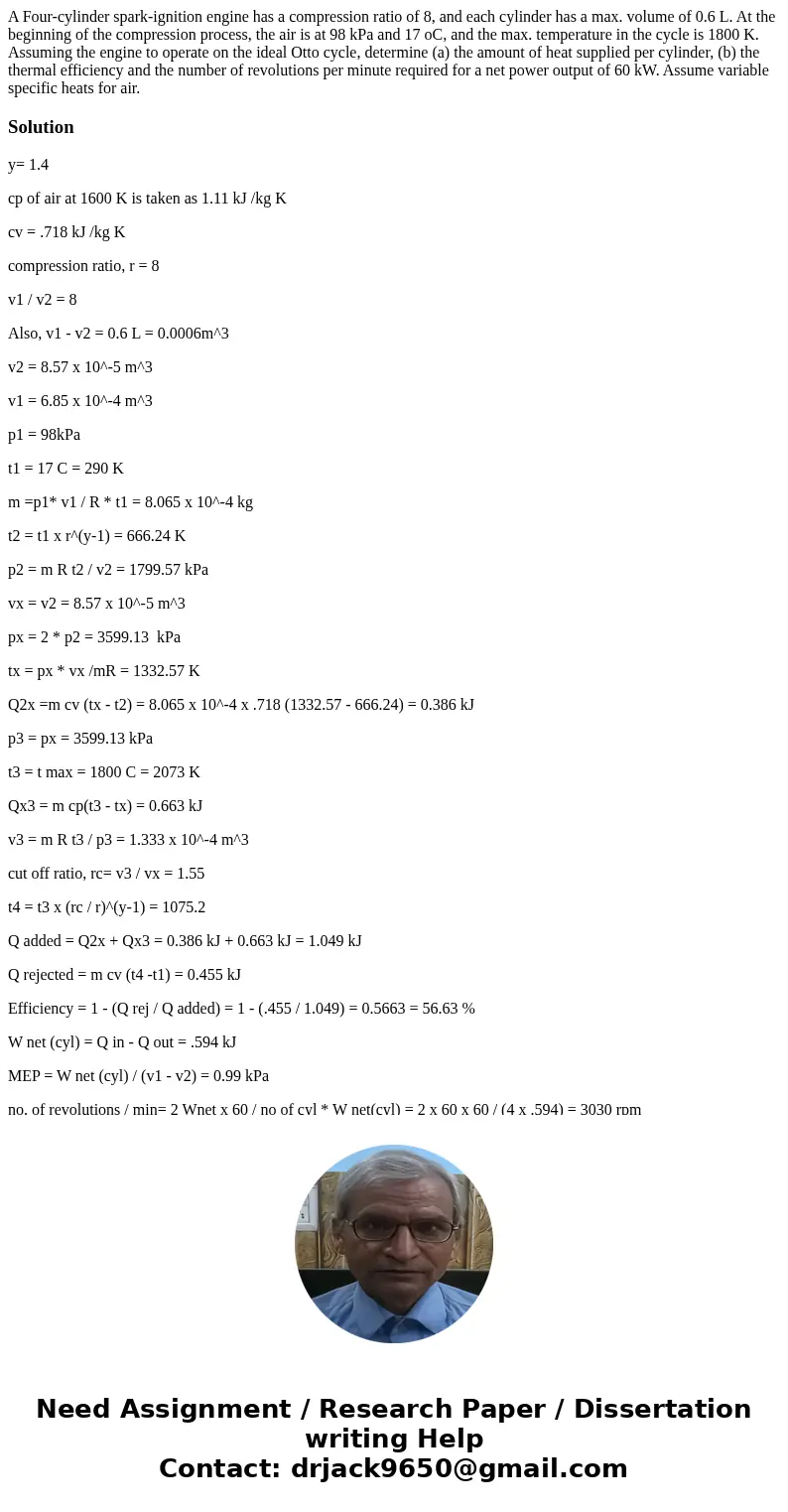 A Four-cylinder spark-ignition engine has a compression ratio of 8, and each cylinder has a max. volume of 0.6 L. At the beginning of the compression process, the air is at 98 kPa and 17 oC, and the max. temperature in the cycle is 1800 K. Assuming the engine to operate on the ideal Otto cycle, determine (a) the amount of heat supplied per cylinder, (b) the thermal efficiency and the number of revolutions per minute required for a net power output of 60 kW. Assume variable specific heats for air.

Solution

y= 1.4

cp of air at 1600 K is taken as 1.11 kJ /kg K

cv = .718 kJ /kg K

compression ratio, r = 8

v1 / v2 = 8

Also, v1 - v2 = 0.6 L = 0.0006m^3

v2 = 8.57 x 10^-5 m^3

v1 = 6.85 x 10^-4 m^3

p1 = 98kPa

t1 = 17 C = 290 K

m =p1* v1 / R * t1 = 8.065 x 10^-4 kg

t2 = t1 x r^(y-1) = 666.24 K

p2 = m R t2 / v2 = 1799.57 kPa

vx = v2 = 8.57 x 10^-5 m^3

px = 2 * p2 = 3599.13 kPa

tx = px * vx /mR = 1332.57 K

Q2x =m cv (tx - t2) = 8.065 x 10^-4 x .718 (1332.57 - 666.24) = 0.386 kJ

p3 = px = 3599.13 kPa

t3 = t max = 1800 C = 2073 K

Qx3 = m cp(t3 - tx) = 0.663 kJ

v3 = m R t3 / p3 = 1.333 x 10^-4 m^3

cut off ratio, rc= v3 / vx = 1.55

t4 = t3 x (rc / r)^(y-1) = 1075.2

Q added = Q2x + Qx3 = 0.386 kJ + 0.663 kJ = 1.049 kJ

Q rejected = m cv (t4 -t1) = 0.455 kJ

Efficiency = 1 - (Q rej / Q added) = 1 - (.455 / 1.049) = 0.5663 = 56.63 %

W net (cyl) = Q in - Q out = .594 kJ

MEP = W net (cyl) / (v1 - v2) = 0.99 kPa

no. of revolutions / min= 2 Wnet x 60 / no of cyl * W net(cyl) = 2 x 60 x 60 / (4 x .594) = 3030 rpm

Need Assignment / Research Paper / Dissertation writing Help
Contact: drjack9650@gmail.com